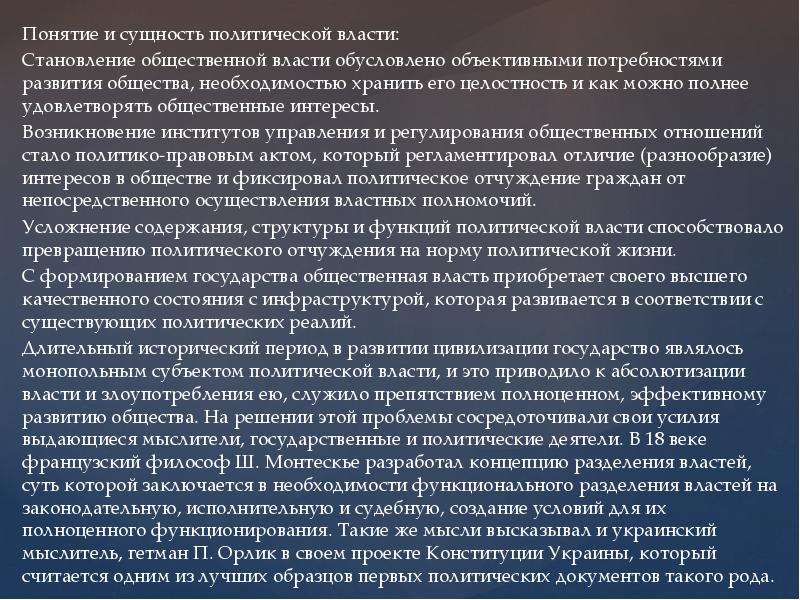 Понятие и сущность политической власти:

Становление общественной власти обусловлено объективными потребностями развития общества, необходимостью хранить его целостность и как можно полнее удовлетворять общественные интересы.

Возникновение институтов управления и регулирования общественных отношений стало политико-правовым актом, который регламентировал отличие (разнообразие) интересов в обществе и фиксировал политическое отчуждение граждан от непосредственного осуществления властных полномочий.

Усложнение содержания, структуры и функций политической власти способствовало превращению политического отчуждения на норму политической жизни.

С формированием государства общественная власть приобретает своего высшего качественного состояния с инфраструктурой, которая развивается в соответствии с существующих политических реалий.

Длительный исторический период в развитии цивилизации государство являлось монопольным субъектом политической власти, и это приводило к абсолютизации власти и злоупотребления ею, служило препятствием полноценном, эффективному развитию общества. На решении этой проблемы сосредоточивали свои усилия выдающиеся мыслители, государственные и политические деятели. В 18 веке французский философ Ш. Монтескье разработал концепцию разделения властей, суть которой заключается в необходимости функционального разделения властей на законодательную, исполнительную и судебную, создание условий для их полноценного функционирования. Такие же мысли высказывал и украинский мыслитель, гетман П. Орлик в своем проекте Конституции Украины, который считается одним из лучших образцов первых политических документов такого рода.